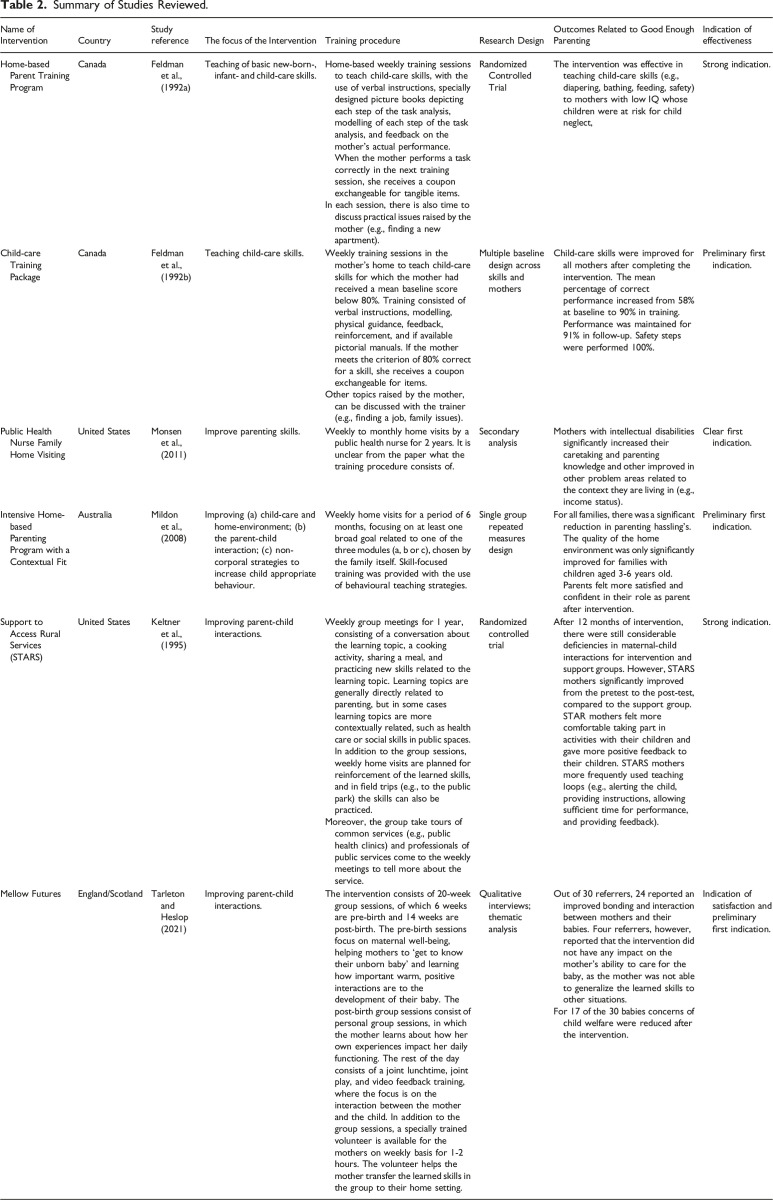 **Table 2.** Summary of Studies Reviewed.

| Name of Intervention | Country | Study reference | The focus of the Intervention | Training procedure | Research Design | Outcomes Related to Good Enough Parenting | Indication of effectiveness |
|---|---|---|---|---|---|---|---|
| Home-based Parent Training Program | Canada | Feldman et al., (1992a) | Teaching of basic new-born-, infant- and child-care skills. | Home-based weekly training sessions to teach child-care skills, with the use of verbal instructions, specially designed picture books depicting each step of the task analysis, modelling of each step of the task analysis, and feedback on the mother's actual performance. When the mother performs a task correctly in the next training session, she receives a coupon exchangeable for tangible items. In each session, there is also time to discuss practical issues raised by the mother (e.g., finding a new apartment). | Randomized Controlled Trial | The intervention was effective in teaching child-care skills (e.g., diapering, bathing, feeding, safety) to mothers with low IQ whose children were at risk for child neglect, | Strong indication. |
| Child-care Training Package | Canada | Feldman et al., (1992b) | Teaching child-care skills. | Weekly training sessions in the mother's home to teach child-care skills for which the mother had received a mean baseline score below 80%. Training consisted of verbal instructions, modelling, physical guidance, feedback, reinforcement, and if available pictorial manuals. If the mother meets the criterion of 80% correct for a skill, she receives a coupon exchangeable for items. Other topics raised by the mother, can be discussed with the trainer (e.g., finding a job, family issues). | Multiple baseline design across skills and mothers | Child-care skills were improved for all mothers after completing the intervention. The mean percentage of correct performance increased from 58% at baseline to 90% in training. Performance was maintained for 91% in follow-up. Safety steps were performed 100%. | Preliminary first indication. |
| Public Health Nurse Family Home Visiting | United States | Monsen et al., (2011) | Improve parenting skills. | Weekly to monthly home visits by a public health nurse for 2 years. It is unclear from the paper what the training procedure consists of. | Secondary analysis | Mothers with intellectual disabilities significantly increased their caretaking and parenting knowledge and other improved in other problem areas related to the context they are living in (e.g., income status). | Clear first indication. |
| Intensive Home-based Parenting Program with a Contextual Fit | Australia | Mildon et al., (2008) | Improving (a) child-care and home-environment; (b) the parent-child interaction; (c) non-corporal strategies to increase child appropriate behaviour. | Weekly home visits for a period of 6 months, focusing on at least one broad goal related to one of the three modules (a, b or c), chosen by the family itself. Skill-focused training was provided with the use of behavioural teaching strategies. | Single group repeated measures design | For all families, there was a significant reduction in parenting hassling's. The quality of the home environment was only significantly improved for families with children aged 3-6 years old. Parents felt more satisfied and confident in their role as parent after intervention. | Preliminary first indication. |
| Support to Access Rural Services (STARS) | United States | Keltner et al., (1995) | Improving parent-child interactions. | Weekly group meetings for 1 year, consisting of a conversation about the learning topic, a cooking activity, sharing a meal, and practicing new skills related to the learning topic. Learning topics are generally directly related to parenting, but in some cases learning topics are more contextually related, such as health care or social skills in public spaces. In addition to the group sessions, weekly home visits are planned for reinforcement of the learned skills, and in field trips (e.g., to the public park) the skills can also be practiced. Moreover, the group take tours of common services (e.g., public health clinics) and professionals of public services come to the weekly meetings to tell more about the service. | Randomized controlled trial | After 12 months of intervention, there were still considerable deficiencies in maternal-child interactions for intervention and support groups. However, STARS mothers significantly improved from the pretest to the post-test, compared to the support group. STAR mothers felt more comfortable taking part in activities with their children and gave more positive feedback to their children. STARS mothers more frequently used teaching loops (e.g., alerting the child, providing instructions, allowing sufficient time for performance, and providing feedback). | Strong indication. |
| Mellow Futures | England/Scotland | Tarleton and Heslop (2021) | Improving parent-child interactions. | The intervention consists of 20-week group sessions, of which 6 weeks are pre-birth and 14 weeks are post-birth. The pre-birth sessions focus on maternal well-being, helping mothers to 'get to know their unborn baby' and learning how important warm, positive interactions are to the development of their baby. The post-birth group sessions consist of personal group sessions, in which the mother learns about how her own experiences impact her daily functioning. The rest of the day consists of a joint lunchtime, joint play, and video feedback training, where the focus is on the interaction between the mother and the child. In addition to the group sessions, a specially trained volunteer is available for the mothers on weekly basis for 1-2 hours. The volunteer helps the mother transfer the learned skills in the group to their home setting. | Qualitative interviews; thematic analysis | Out of 30 referrers, 24 reported an improved bonding and interaction between mothers and their babies. Four referrers, however, reported that the intervention did not have any impact on the mother's ability to care for the baby, as the mother was not able to generalize the learned skills to other situations. For 17 of the 30 babies concerns of child welfare were reduced after the intervention. | Indication of satisfaction and preliminary first indication. |